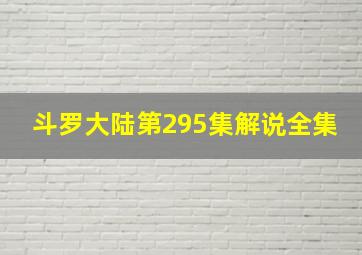 斗罗大陆第295集解说全集